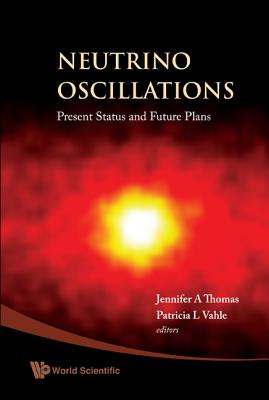 NEUTRINO OSCILLATIONS

Present Status and Future Plans

Jennifer A Thomas
Patricia L Vahle
editors

World Scientific